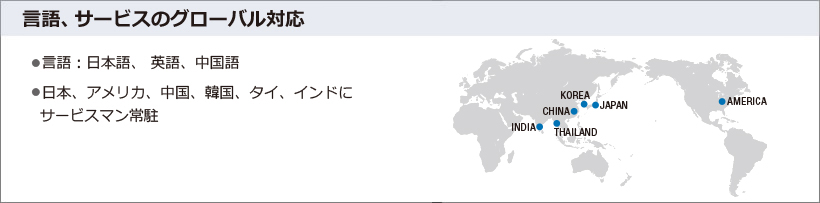 言語、サービスのグローバル対応

●言語：日本語、 英語、中国語

●日本、アメリカ、中国、韓国、タイ、インドにサービスマン常駐

KOREA
CHINA
JAPAN
INDIA
THAILAND
AMERICA